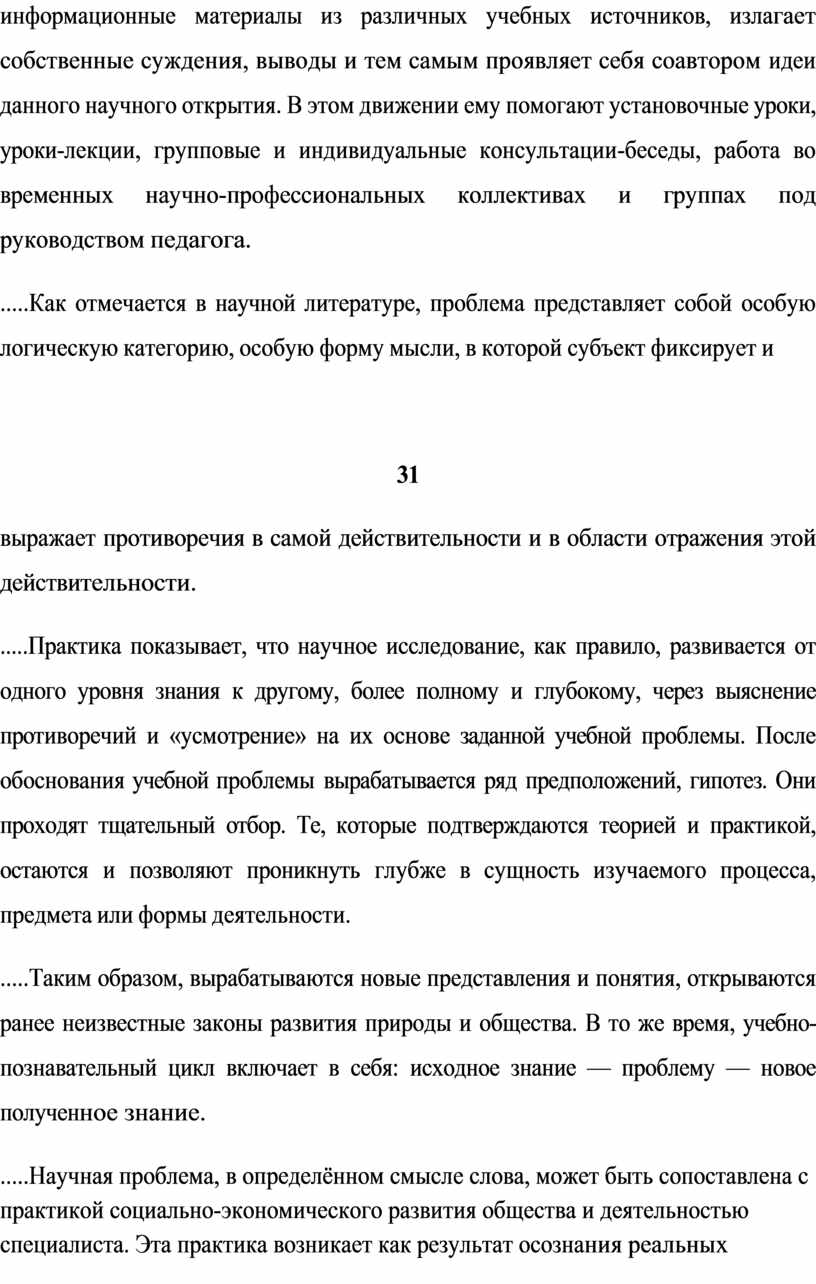 информационные материалы из различных учебных источников, излагает собственные суждения, выводы и тем самым проявляет себя соавтором идеи данного научного открытия. В этом движении ему помогают установочные уроки, уроки-лекции, групповые и индивидуальные консультации-беседы, работа во временных научно-профессиональных коллективах и группах под руководством педагога.

.....Как отмечается в научной литературе, проблема представляет собой особую логическую категорию, особую форму мысли, в которой субъект фиксирует и

31

выражает противоречия в самой действительности и в области отражения этой действительности.

.....Практика показывает, что научное исследование, как правило, развивается от одного уровня знания к другому, более полному и глубокому, через выяснение противоречий и «усмотрение» на их основе заданной учебной проблемы. После обоснования учебной проблемы вырабатывается ряд предположений, гипотез. Они проходят тщательный отбор. Те, которые подтверждаются теорией и практикой, остаются и позволяют проникнуть глубже в сущность изучаемого процесса, предмета или формы деятельности.

.....Таким образом, вырабатываются новые представления и понятия, открываются ранее неизвестные законы развития природы и общества. В то же время, учебно-познавательный цикл включает в себя: исходное знание — проблему — новое полученное знание.

.....Научная проблема, в определённом смысле слова, может быть сопоставлена с практикой социально-экономического развития общества и деятельностью специалиста. Эта практика возникает как результат осознания реальных